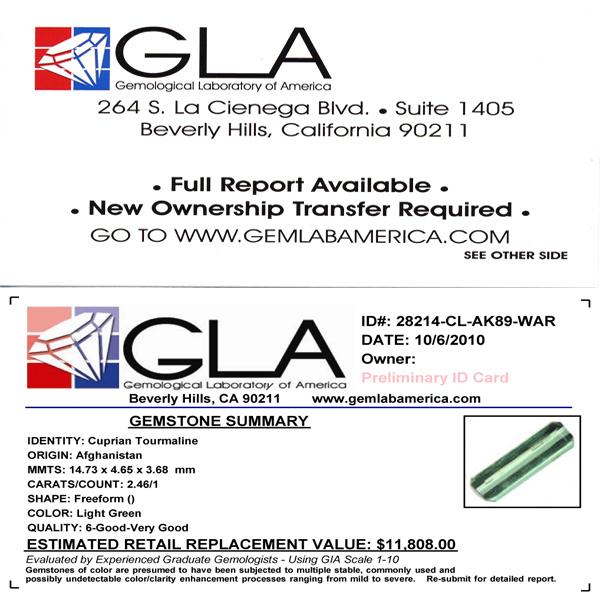 GLA
Gemological Laboratory of America
264 S. La Cienega Blvd. • Suite 1405
Beverly Hills, California 90211

• Full Report Available •
• New Ownership Transfer Required •
GO TO WWW.GEMLABAMERICA.COM
SEE OTHER SIDE

GLA
Gemological Laboratory of America
ID#: 28214-CL-AK89-WAR
DATE: 10/6/2010
Owner:
Preliminary ID Card
Beverly Hills, CA 90211 www.gemlabamerica.com

GEMSTONE SUMMARY
IDENTITY: Cuprian Tourmaline
ORIGIN: Afghanistan
MMTS: 14.73 x 4.65 x 3.68 mm
CARATS/COUNT: 2.46/1
SHAPE: Freeform ()
COLOR: Light Green
QUALITY: 6-Good-Very Good
ESTIMATED RETAIL REPLACEMENT VALUE: $11,808.00
Evaluated by Experienced Graduate Gemologists - Using GIA Scale 1-10
Gemstones of color are presumed to have been subjected to multiple stable, commonly used and possibly undetectable color/clarity enhancement processes ranging from mild to severe. Re-submit for detailed report.